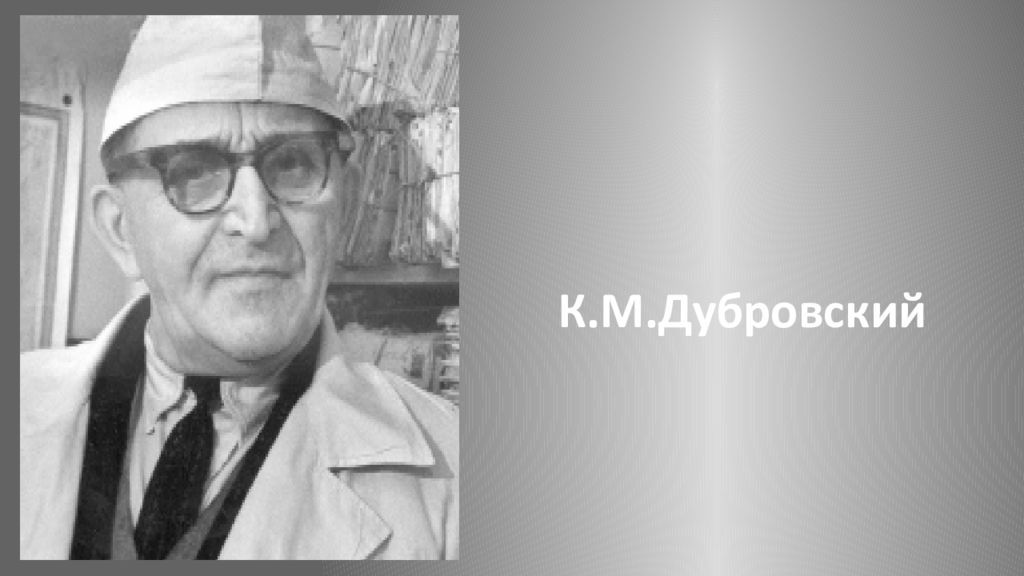 К.М.Дубровский